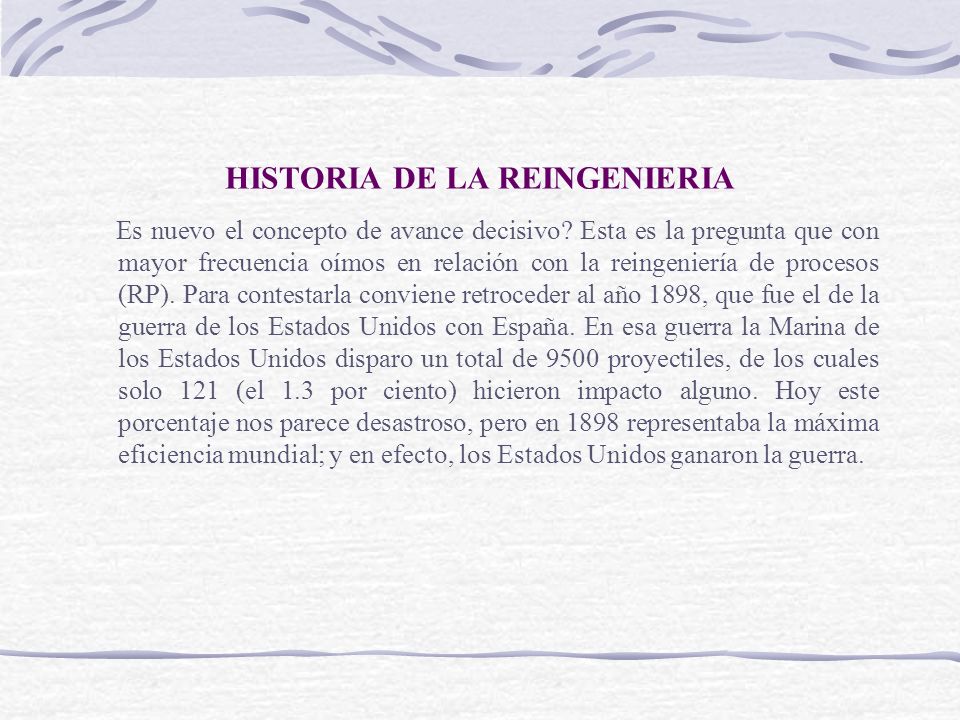 HISTORIA DE LA REINGENIERIA

Es nuevo el concepto de avance decisivo? Esta es la pregunta que con mayor frecuencia oímos en relación con la reingeniería de procesos (RP). Para contestarla conviene retroceder al año 1898, que fue el de la guerra de los Estados Unidos con España. En esa guerra la Marina de los Estados Unidos disparo un total de 9500 proyectiles, de los cuales solo 121 (el 1.3 por ciento) hicieron impacto alguno. Hoy este porcentaje nos parece desastroso, pero en 1898 representaba la máxima eficiencia mundial; y en efecto, los Estados Unidos ganaron la guerra.